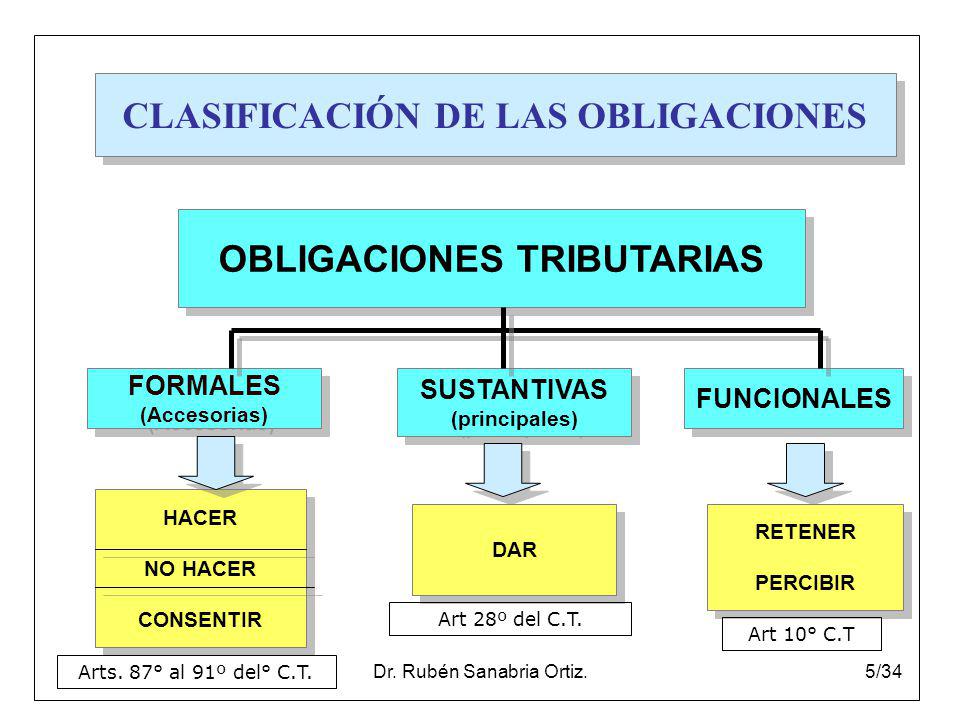 CLASIFICACIÓN DE LAS OBLIGACIONES

OBLIGACIONES TRIBUTARIAS

FORMALES
(Accesorias)

SUSTANTIVAS
(principales)

FUNCIONALES

HACER

NO HACER

CONSENTIR

DAR

RETENER

PERCIBIR

Art 28º del C.T.

Art 10° C.T

Arts. 87° al 91º del° C.T.

Dr. Rubén Sanabria Ortiz.

5/34